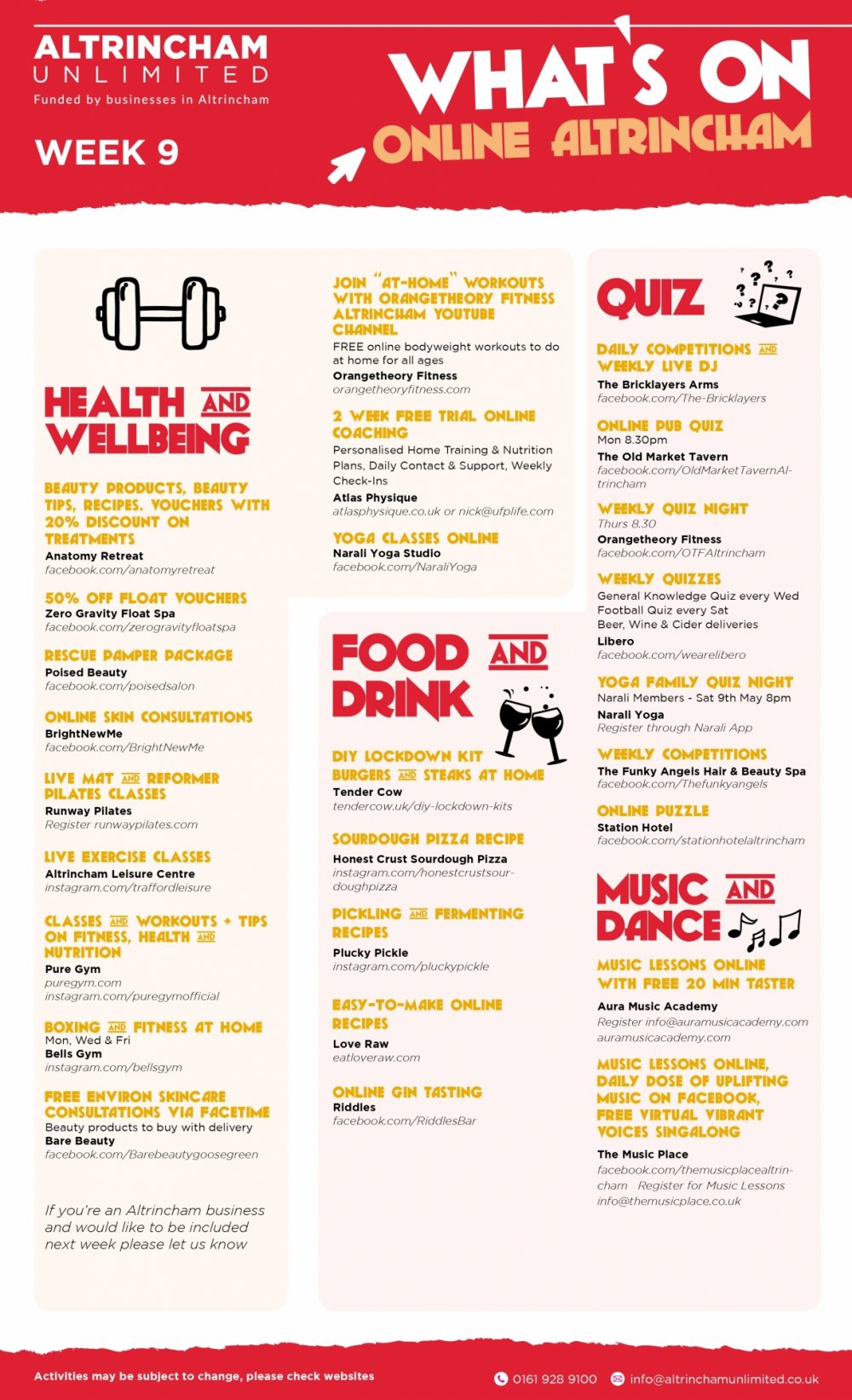 ALTRINCHAM UNLIMITED
Funded by businesses in Altrincham

WEEK 9

WHAT'S ON
ONLINE ALTRINCHAM

HEALTH AND WELLBEING

BEAUTY PRODUCTS, BEAUTY TIPS, RECIPES. VOUCHERS WITH 20% DISCOUNT ON TREATMENTS
Anatomy Retreat
facebook.com/anatomyretreat

50% OFF FLOAT VOUCHERS
Zero Gravity Float Spa
facebook.com/zerogravityfloatspa

RESCUE PAMPER PACKAGE
Poised Beauty
facebook.com/poisedsalon

ONLINE SKIN CONSULTATIONS
BrightNewMe
facebook.com/BrightNewMe

LIVE MAT AND REFORMER PILATES CLASSES
Runway Pilates
Register runwaypilates.com

LIVE EXERCISE CLASSES
Altrincham Leisure Centre
instagram.com/traffordleisure

CLASSES AND WORKOUTS + TIPS ON FITNESS, HEALTH AND NUTRITION
Pure Gym
puregym.com
instagram.com/puregymofficial

BOXING AND FITNESS AT HOME
Mon, Wed & Fri
Bells Gym
instagram.com/bellsgym

FREE ENVIRON SKINCARE CONSULTATIONS VIA FACETIME
Beauty products to buy with delivery
Bare Beauty
facebook.com/Barebeautygoosegreen

If you're an Altrincham business and would like to be included next week please let us know

JOIN "AT-HOME" WORKOUTS WITH ORANGETHEORY FITNESS ALTRINCHAM YOUTUBE CHANNEL
FREE online bodyweight workouts to do at home for all ages
Orangetheory Fitness
orangetheoryfitness.com

2 WEEK FREE TRIAL ONLINE COACHING
Personalised Home Training & Nutrition Plans, Daily Contact & Support, Weekly Check-Ins
Atlas Physique
atlasphysique.co.uk or nick@ufplife.com

YOGA CLASSES ONLINE
Narali Yoga Studio
facebook.com/NaraliYoga

FOOD AND DRINK

DIY LOCKDOWN KIT BURGERS AND STEAKS AT HOME
Tender Cow
tendercow.uk/diy-lockdown-kits

SOURDOUGH PIZZA RECIPE
Honest Crust Sourdough Pizza
instagram.com/honestcrustsourdoughpizza

PICKLING AND FERMENTING RECIPES
Plucky Pickle
instagram.com/pluckypickle

EASY-TO-MAKE ONLINE RECIPES
Love Raw
eatloveraw.com

ONLINE GIN TASTING
Riddles
facebook.com/RiddlesBar

QUIZ

DAILY COMPETITIONS AND WEEKLY LIVE DJ
The Bricklayers Arms
facebook.com/The-Bricklayers

ONLINE PUB QUIZ
Mon 8.30pm
The Old Market Tavern
facebook.com/OldMarketTavernAltrincham

WEEKLY QUIZ NIGHT
Thurs 8.30
Orangetheory Fitness
facebook.com/OTFAltrincham

WEEKLY QUIZZES
General Knowledge Quiz every Wed
Football Quiz every Sat
Beer, Wine & Cider deliveries
Libero
facebook.com/wearelibero

YOGA FAMILY QUIZ NIGHT
Narali Members - Sat 9th May 8pm
Narali Yoga
Register through Narali App

WEEKLY COMPETITIONS
The Funky Angels Hair & Beauty Spa
facebook.com/Thefunkyangels

ONLINE PUZZLE
Station Hotel
facebook.com/stationhotelaltrincham

MUSIC AND DANCE

MUSIC LESSONS ONLINE WITH FREE 20 MIN TASTER
Aura Music Academy
Register info@auramusicacademy.com
auramusicacademy.com

MUSIC LESSONS ONLINE, DAILY DOSE OF UPLIFTING MUSIC ON FACEBOOK, FREE VIRTUAL VIBRANT VOICES SINGALONG
The Music Place
facebook.com/themusicplacealtrincham Register for Music Lessons info@themusicplace.co.uk

Activities may be subject to change, please check websites
0161 928 9100 info@altrinchamunlimited.co.uk